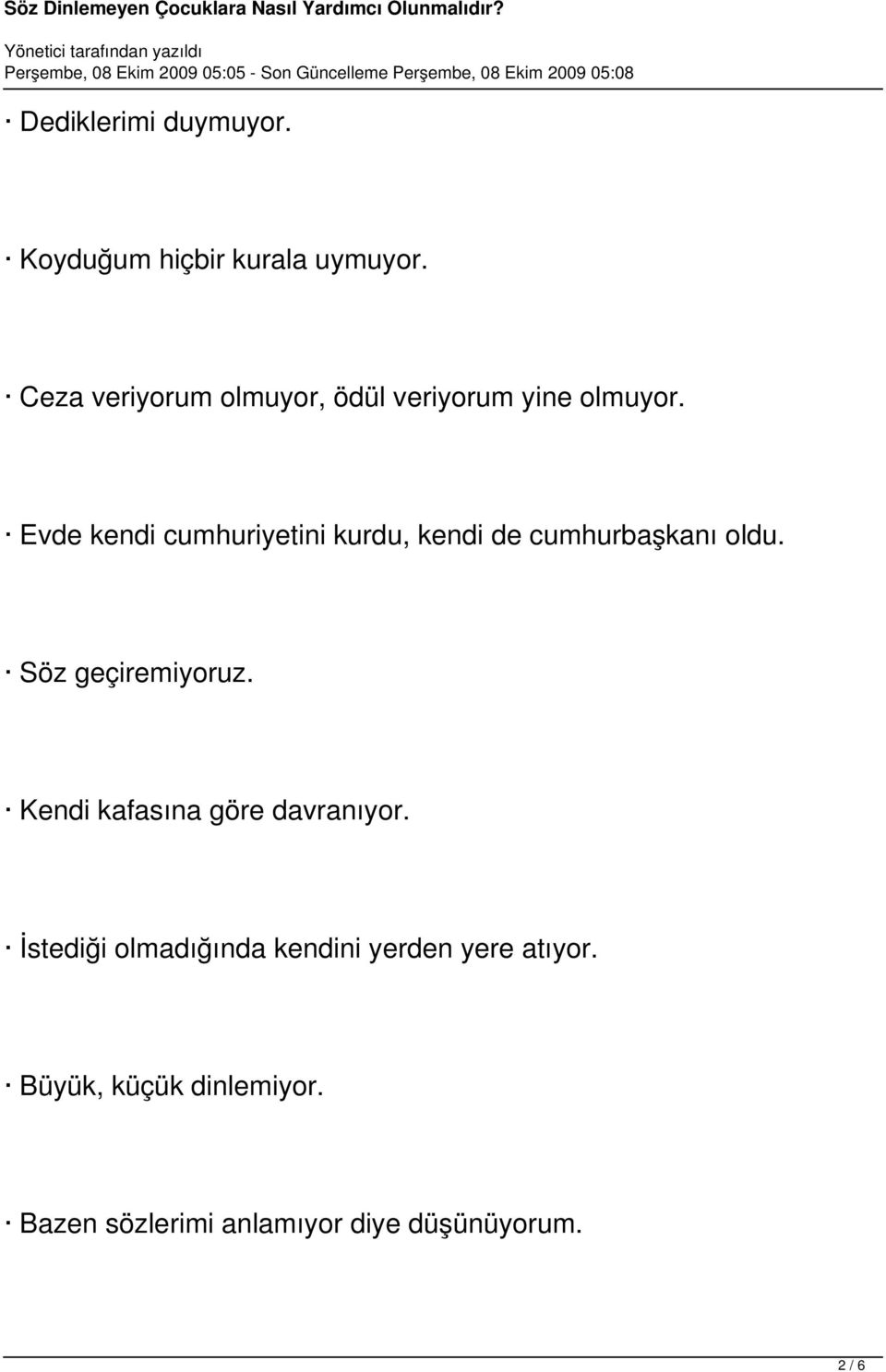 Söz Dinlemeyen Çocuklara Nasıl Yardımcı Olunmalıdır?

Yönetici tarafından yazıldı
Perşembe, 08 Ekim 2009 05:05 - Son Güncelleme Perşembe, 08 Ekim 2009 05:08

· Dediklerimi duymuyor.

· Koyduğum hiçbir kurala uymuyor.

· Ceza veriyorum olmuyor, ödül veriyorum yine olmuyor.

· Evde kendi cumhuriyetini kurdu, kendi de cumhurbaşkanı oldu.

· Söz geçiremiyoruz.

· Kendi kafasına göre davranıyor.

· İstediği olmadığında kendini yerden yere atıyor.

· Büyük, küçük dinlemiyor.

· Bazen sözlerimi anlamıyor diye düşünüyorum.

2 / 6